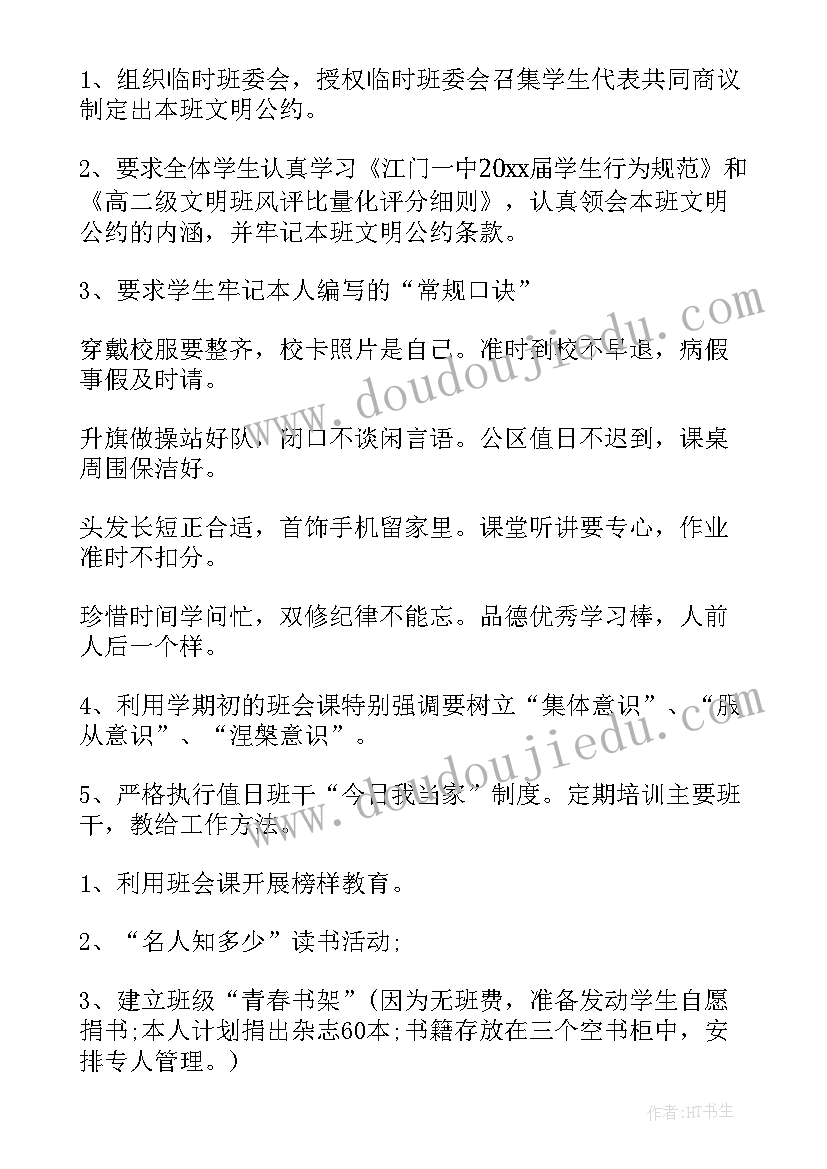 1、组织临时班委会，授权临时班委会召集学生代表共同商议制定出本班文明公约。

2、要求全体学生认真学习《江门一中20xx届学生行为规范》和《高二级文明班风评比量化评分细则》，认真领会本班文明公约的内涵，并牢记本班文明公约条款。

3、要求学生牢记本人编写的“常规口诀”

穿戴校服要整齐，校卡照片是自己。准时到校不早退，病假事假及时请。

升旗做操站好队，闭口不谈闲言语。公区值日不迟到，课桌周围保洁好。

头发长短正合适，首饰手机留家里。课堂听讲要专心，作业准时不扣分。

珍惜时间学问忙，双修纪律不能忘。品德优秀学习棒，人前人后一个样。

4、利用学期初的班会课特别强调要树立“集体意识”、“服从意识”、“涅槃意识”。

5、严格执行值日班干“今日我当家”制度。定期培训主要班干，教给工作方法。

1、利用班会课开展榜样教育。

2、“名人知多少”读书活动;

3、建立班级“青春书架”(因为无班费，准备发动学生自愿捐书;本人计划捐出杂志60本;书籍存放在三个空书柜中，安排专人管理。)

www.doudoujiedu.com

www.doudoujiedu.com

作者:HT书生